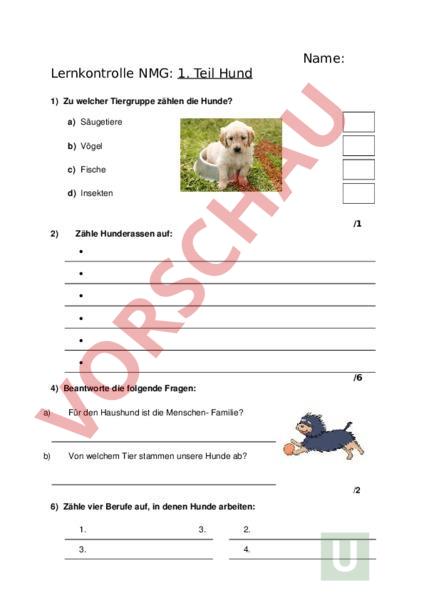 Name:

Lernkontrolle NMG: 1. Teil Hund

1) Zu welcher Tiergruppe zählen die Hunde?

a) Säugetiere

b) Vögel

c) Fische

d) Insekten

/1

2) Zähle Hunderassen auf:

•

•

•

•

•

•

/6

4) Beantworte die folgende Fragen:

a) Für den Haushund ist die Menschen- Familie?

b) Von welchem Tier stammen unsere Hunde ab?

/2

6) Zähle vier Berufe auf, in denen Hunde arbeiten:

1. 3. 2.

3. 4.

VORSCHAU

U